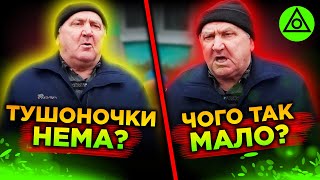 ТУШОНОЧКИ НЕМА?

ЧОГО ТАК МАЛО?